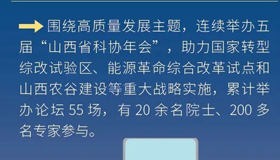 围绕高质量发展主题，连续举办五届“山西省科协年会”，助力国家转型综改试验区、能源革命综合改革试点和山西农谷建设等重大战略实施，累计举办论坛 55 场，有 20 余名院士、200 多名专家参与。